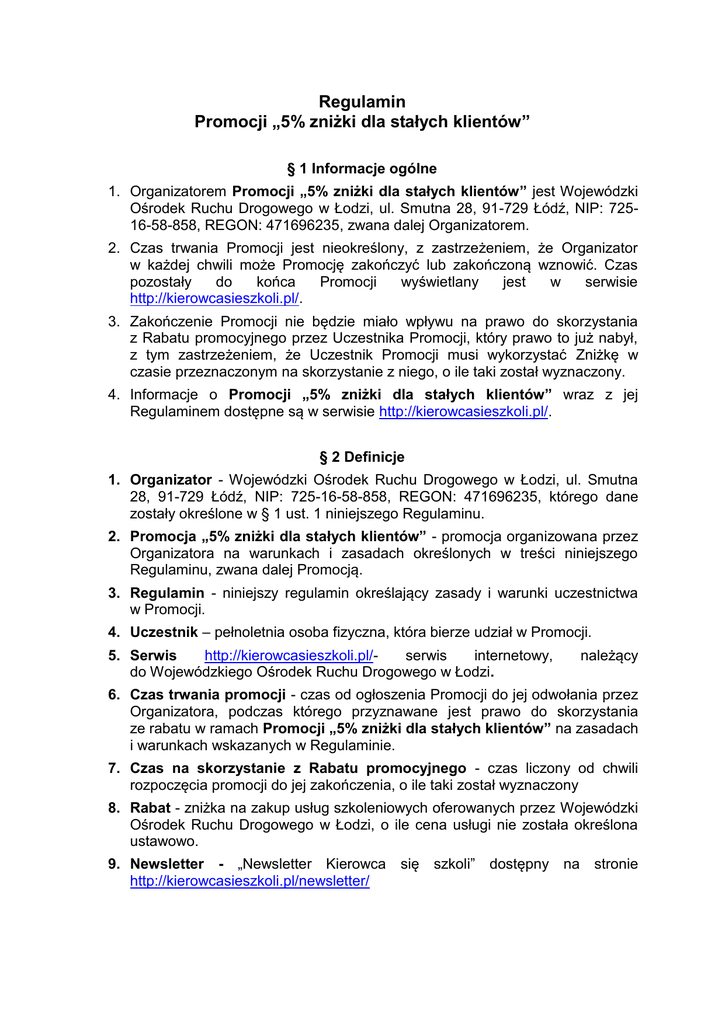 Regulamin
Promocji „5% zniżki dla stałych klientów”

§ 1 Informacje ogólne

1. Organizatorem Promocji „5% zniżki dla stałych klientów” jest Wojewódzki Ośrodek Ruchu Drogowego w Łodzi, ul. Smutna 28, 91-729 Łódź, NIP: 725-16-58-858, REGON: 471696235, zwana dalej Organizatorem.
2. Czas trwania Promocji jest nieokreślony, z zastrzeżeniem, że Organizator w każdej chwili może Promocję zakończyć lub zakończoną wznowić. Czas pozostały do końca Promocji wyświetlany jest w serwisie http://kierowcasieszkoli.pl/.
3. Zakończenie Promocji nie będzie miało wpływu na prawo do skorzystania z Rabatu promocyjnego przez Uczestnika Promocji, który prawo to już nabył, z tym zastrzeżeniem, że Uczestnik Promocji musi wykorzystać Zniżkę w czasie przeznaczonym na skorzystanie z niego, o ile taki został wyznaczony.
4. Informacje o Promocji „5% zniżki dla stałych klientów” wraz z jej Regulaminem dostępne są w serwisie http://kierowcasieszkoli.pl/.

§ 2 Definicje

1. Organizator - Wojewódzki Ośrodek Ruchu Drogowego w Łodzi, ul. Smutna 28, 91-729 Łódź, NIP: 725-16-58-858, REGON: 471696235, którego dane zostały określone w § 1 ust. 1 niniejszego Regulaminu.
2. Promocja „5% zniżki dla stałych klientów” - promocja organizowana przez Organizatora na warunkach i zasadach określonych w treści niniejszego Regulaminu, zwana dalej Promocją.
3. Regulamin - niniejszy regulamin określający zasady i warunki uczestnictwa w Promocji.
4. Uczestnik – pełnoletnia osoba fizyczna, która bierze udział w Promocji.
5. Serwis http://kierowcasieszkoli.pl/- serwis internetowy, należący do Wojewódzkiego Ośrodek Ruchu Drogowego w Łodzi.
6. Czas trwania promocji - czas od ogłoszenia Promocji do jej odwołania przez Organizatora, podczas którego przyznawane jest prawo do skorzystania ze rabatu w ramach Promocji „5% zniżki dla stałych klientów” na zasadach i warunkach wskazanych w Regulaminie.
7. Czas na skorzystanie z Rabatu promocyjnego - czas liczony od chwili rozpoczęcia promocji do jej zakończenia, o ile taki został wyznaczony
8. Rabat - zniżka na zakup usług szkoleniowych oferowanych przez Wojewódzki Ośrodek Ruchu Drogowego w Łodzi, o ile cena usługi nie została określona ustawowo.
9. Newsletter - „Newsletter Kierowca się szkoli” dostępny na stronie http://kierowcasieszkoli.pl/newsletter/